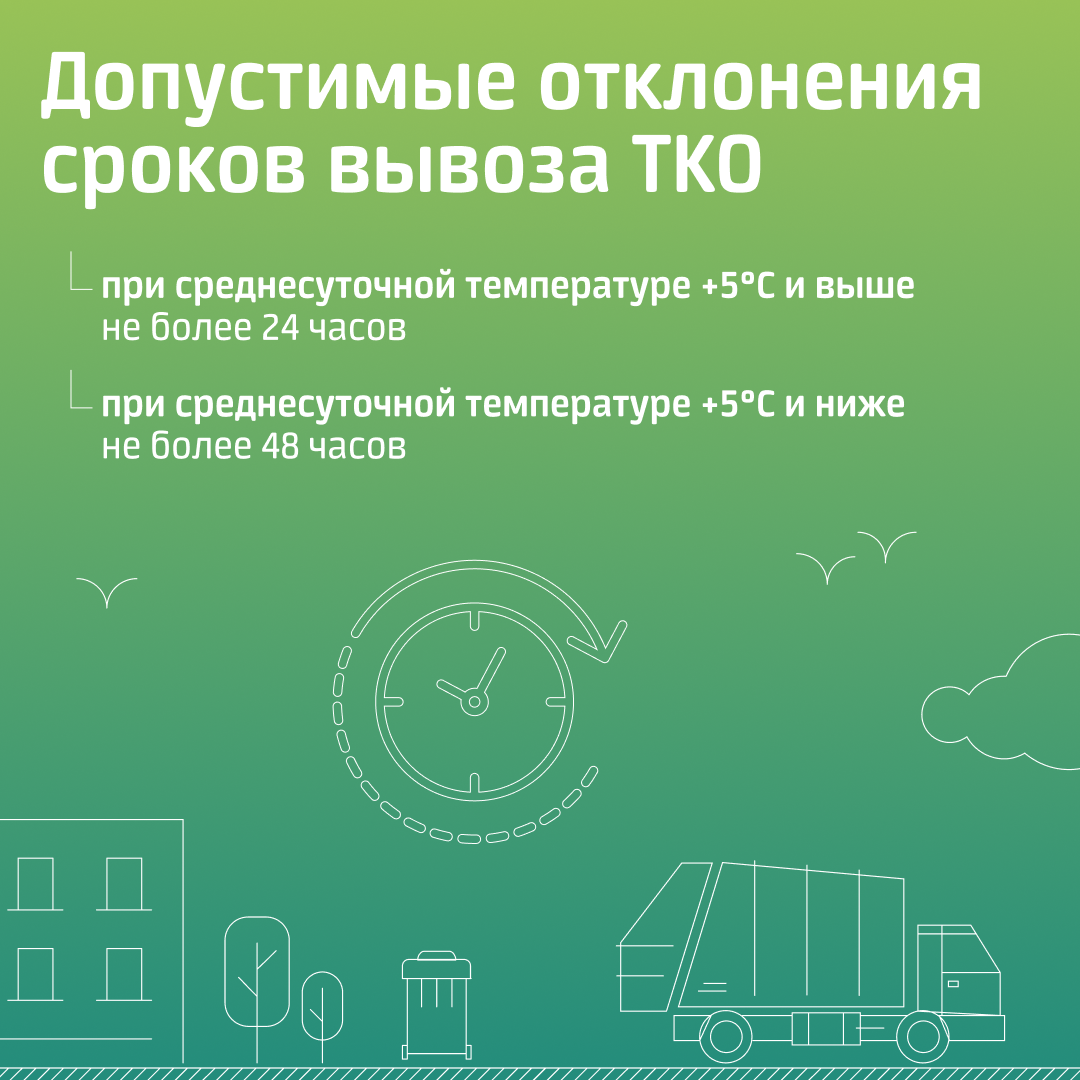 Допустимые отклонения сроков вывоза ТКО

при среднесуточной температуре +5°С и выше
не более 24 часов

при среднесуточной температуре +5°С и ниже
не более 48 часов